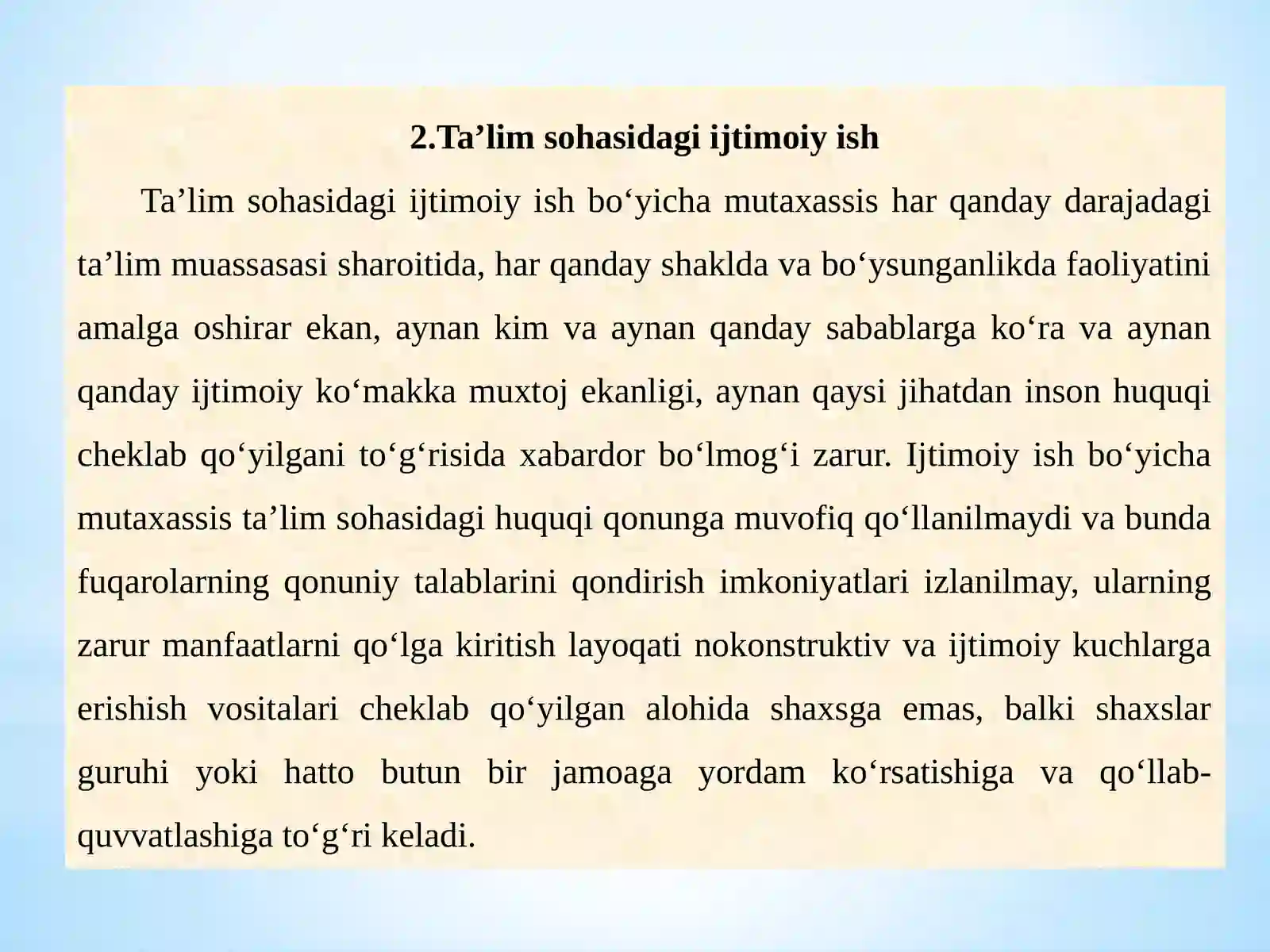 2.Ta’lim sohasidagi ijtimoiy ish

Ta’lim sohasidagi ijtimoiy ish bo‘yicha mutaxassis har qanday darajadagi ta’lim muassasasi sharoitida, har qanday shaklda va bo‘ysunganlikda faoliyatini amalga oshirar ekan, aynan kim va aynan qanday sabablarga ko‘ra va aynan qanday ijtimoiy ko‘makka muxtoj ekanligi, aynan qaysi jihatdan inson huquqi cheklab qo‘yilgani to‘g‘risida xabardor bo‘lmog‘i zarur. Ijtimoiy ish bo‘yicha mutaxassis ta’lim sohasidagi huquqi qonunga muvofiq qo‘llanilmaydi va bunda fuqarolarning qonuniy talablarini qondirish imkoniyatlari izlanilmay, ularning zarur manfaatlarni qo‘lga kiritish layoqati nokonstruktiv va ijtimoiy kuchlarga erishish vositalari cheklab qo‘yilgan alohida shaxsga emas, balki shaxslar guruhi yoki hatto butun bir jamoaga yordam ko‘rsatishiga va qo‘llab-quvvatlashiga to‘g‘ri keladi.